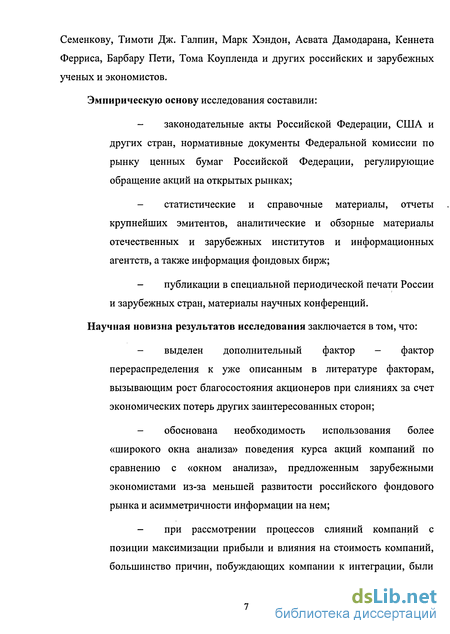 Семенкову, Тимоти Дж. Галпин, Марк Хэндон, Асвата Дамодарана, Кеннета Ферриса, Барбару Пети, Тома Коупленда и других российских и зарубежных ученых и экономистов.

Эмпирическую основу исследования составили:

– законодательные акты Российской Федерации, США и других стран, нормативные документы Федеральной комиссии по рынку ценных бумаг Российской Федерации, регулирующие обращение акций на открытых рынках;

– статистические и справочные материалы, отчеты крупнейших эмитентов, аналитические и обзорные материалы отечественных и зарубежных институтов и информационных агентств, а также информация фондовых бирж;

– публикации в специальной периодической печати России и зарубежных стран, материалы научных конференций.

Научная новизна результатов исследования заключается в том, что:

– выделен дополнительный фактор – фактор перераспределения к уже описанным в литературе факторам, вызывающим рост благосостояния акционеров при слияниях за счет экономических потерь других заинтересованных сторон;

– обоснована необходимость использования более «широкого окна анализа» поведения курса акций компаний по сравнению с «окном анализа», предложенным зарубежными экономистами из-за меньшей развитости российского фондового рынка и асимметричности информации на нем;

– при рассмотрении процессов слияний компаний с позиции максимизации прибыли и влияния на стоимость компаний, большинство причин, побуждающих компании к интеграции, были

7

dsLib.net
библиотека диссертаций